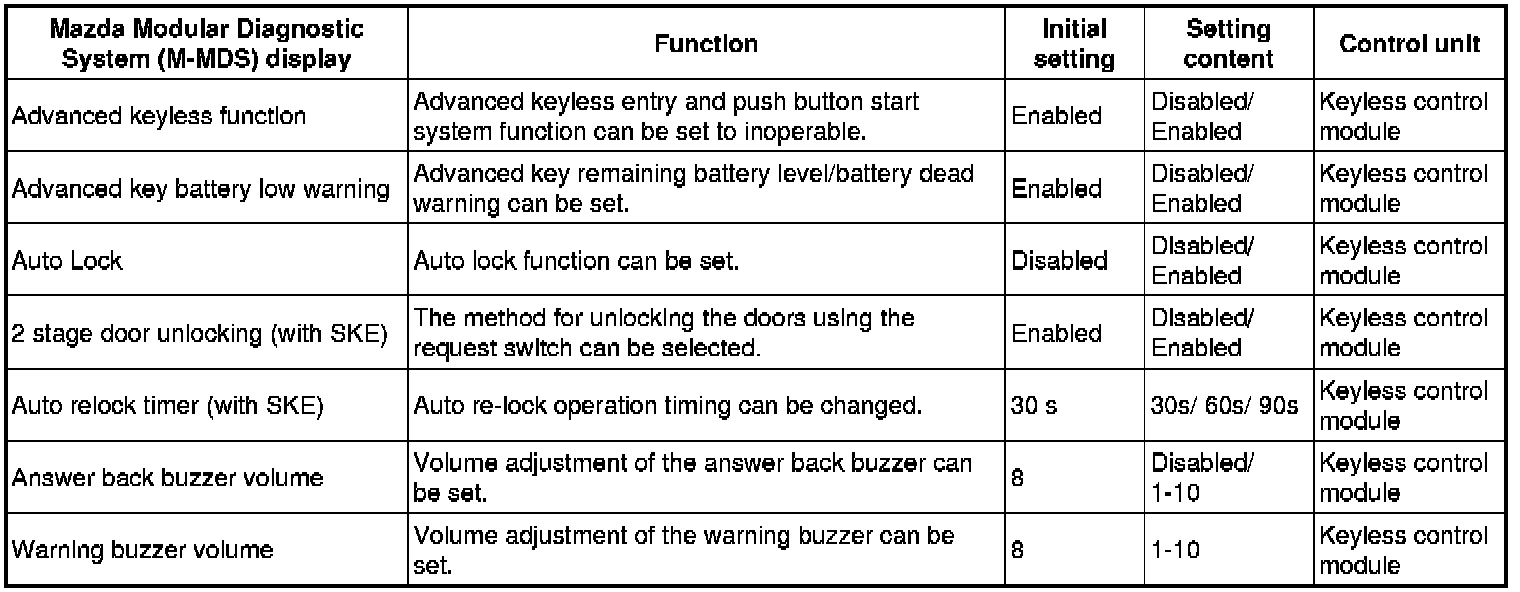 | Mazda Modular Diagnostic System (M-MDS) display | Function | Initial setting | Setting content | Control unit |
|---|---|---|---|---|
| Advanced keyless function | Advanced keyless entry and push button start system function can be set to inoperable. | Enabled | Disabled/ Enabled | Keyless control module |
| Advanced key battery low warning | Advanced key remaining battery level/battery dead warning can be set. | Enabled | Disabled/ Enabled | Keyless control module |
| Auto Lock | Auto lock function can be set. | Disabled | Disabled/ Enabled | Keyless control module |
| 2 stage door unlocking (with SKE) | The method for unlocking the doors using the request switch can be selected. | Enabled | Disabled/ Enabled | Keyless control module |
| Auto relock timer (with SKE) | Auto re-lock operation timing can be changed. | 30 s | 30s/ 60s/ 90s | Keyless control module |
| Answer back buzzer volume | Volume adjustment of the answer back buzzer can be set. | 8 | Disabled/ 1-10 | Keyless control module |
| Warning buzzer volume | Volume adjustment of the warning buzzer can be set. | 8 | 1-10 | Keyless control module |